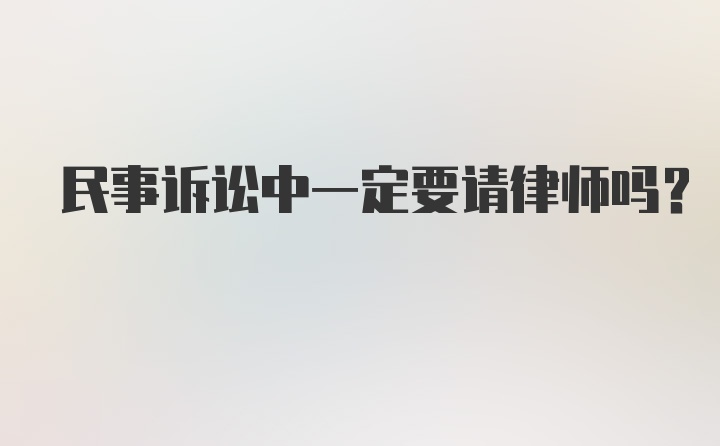 民事诉讼中一定要请律师吗?